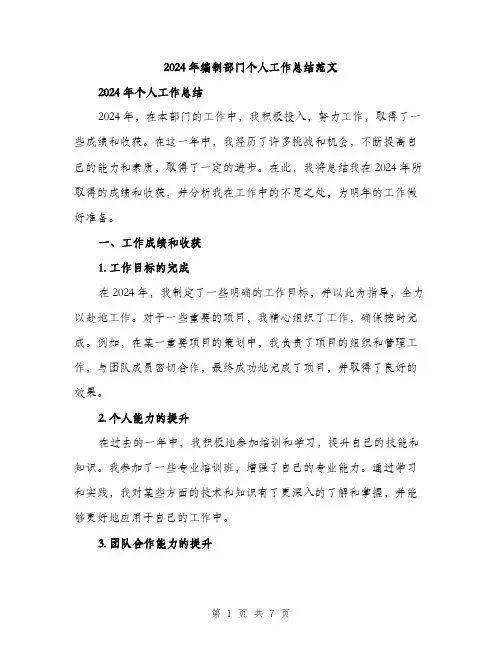 2024年编制部门个人工作总结范文

2024年个人工作总结

2024年，在本部门的工作中，我积极投入，努力工作，取得了一些成绩和收获。在这一年中，我经历了许多挑战和机会，不断提高自己的能力和素质，取得了一定的进步。在此，我将总结我在2024年所取得的成绩和收获，并分析我在工作中的不足之处，为明年的工作做好准备。

一、工作成绩和收获

1. 工作目标的完成

在2024年，我制定了一些明确的工作目标，并以此为指导，全力以赴地工作。对于一些重要的项目，我精心组织了工作，确保按时完成。例如，在某一重要项目的策划中，我负责了项目的组织和管理工作，与团队成员密切合作，最终成功地完成了项目，并取得了良好的效果。

2. 个人能力的提升

在过去的一年中，我积极地参加培训和学习，提升自己的技能和知识。我参加了一些专业培训班，增强了自己的专业能力。通过学习和实践，我对某些方面的技术和知识有了更深入的了解和掌握，并能够更好地应用于自己的工作中。

3. 团队合作能力的提升

第 1 页 共 7 页